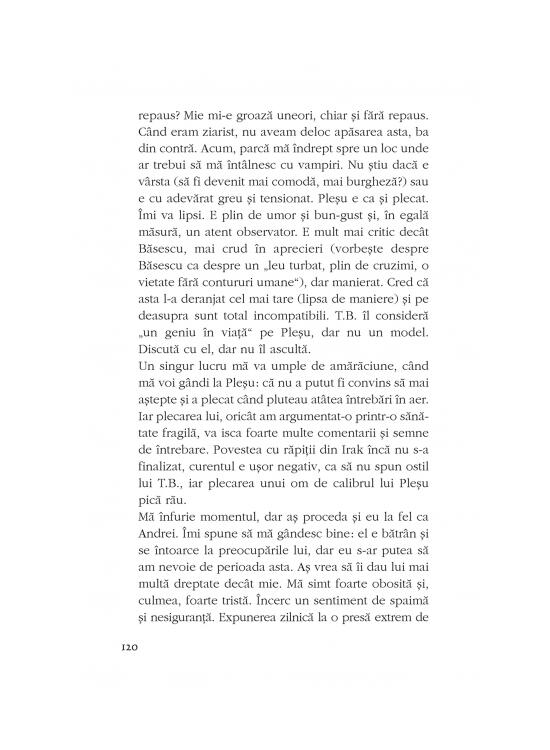 repaus? Mie mi-e groază uneori, chiar și fără repaus. Când eram ziarist, nu aveam deloc apăsarea asta, ba din contră. Acum, parcă mă îndrept spre un loc unde ar trebui să mă întâlnesc cu vampiri. Nu știu dacă e vârsta (să fi devenit mai comodă, mai burgheză?) sau e cu adevărat greu și tensionat. Pleșu e ca și plecat. Îmi va lipsi. E plin de umor și bun-gust și, în egală măsură, un atent observator. E mult mai critic decât Băsescu, mai crud în aprecieri (vorbește despre Băsescu ca despre un „leu turbat, plin de cruzimi, o vietate fără contururi umane“), dar manierat. Cred că asta l-a deranjat cel mai tare (lipsa de maniere) și pe deasupra sunt total incompatibili. T.B. îl consideră „un geniu în viață“ pe Pleșu, dar nu un model. Discută cu el, dar nu îl ascultă.

Un singur lucru mă va umple de amărăciune, când mă voi gândi la Pleșu: că nu a putut fi convins să mai aștepte și a plecat când pluteau atâtea întrebări în aer. Iar plecarea lui, oricât am argumentat-o printr-o sănătate fragilă, va isca foarte multe comentarii și semne de întrebare. Povestea cu răpiții din Irak încă nu s-a finalizat, curentul e ușor negativ, ca să nu spun ostil lui T.B., iar plecarea unui om de calibrul lui Pleșu pică rău.

Mă înfurie momentul, dar aș proceda și eu la fel ca Andrei. Îmi spune să mă gândesc bine: el e bătrân și se întoarce la preocupările lui, dar eu s-ar putea să am nevoie de perioada asta. Aș vrea să îi dau lui mai multă dreptate decât mie. Mă simt foarte obosită și, culmea, foarte tristă. Încerc un sentiment de spaimă și nesiguranță. Expunerea zilnică la o presă extrem de

120